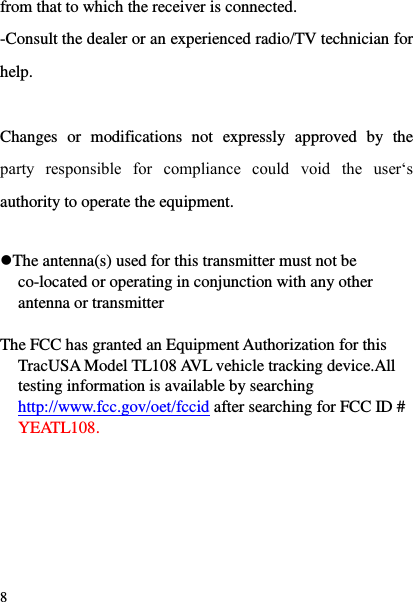 from that to which the receiver is connected.

-Consult the dealer or an experienced radio/TV technician for help.

Changes or modifications not expressly approved by the party responsible for compliance could void the user‘s authority to operate the equipment.

●The antenna(s) used for this transmitter must not be co-located or operating in conjunction with any other antenna or transmitter

The FCC has granted an Equipment Authorization for this TracUSA Model TL108 AVL vehicle tracking device.All testing information is available by searching http://www.fcc.gov/oet/fccid after searching for FCC ID # YEATL108.

8